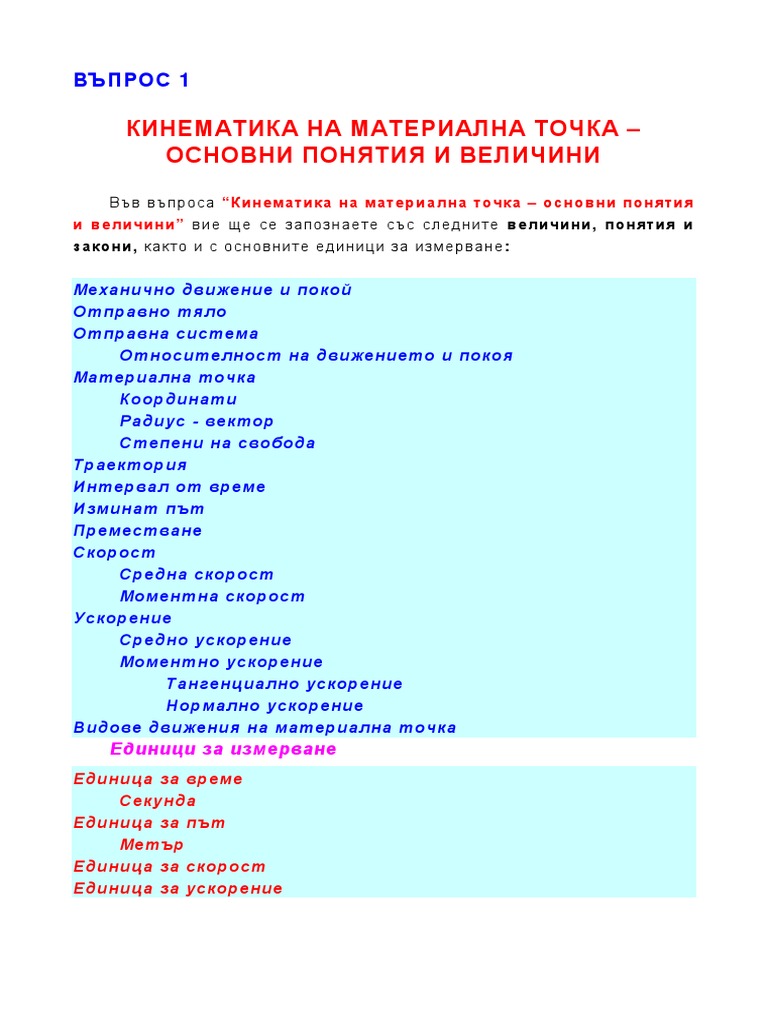 ВЪПРОС 1

КИНЕМАТИКА НА МАТЕРИАЛНА ТОЧКА – ОСНОВНИ ПОНЯТИЯ И ВЕЛИЧИНИ

Във въпроса “Кинематика на материална точка – основни понятия и величини” вие ще се запознаете със следните величини, понятия и закони, както и с основните единици за измерване:

Механично движение и покой
Отправно тяло
Отправна система
Относителност на движението и покоя
Материална точка
Координати
Радиус - вектор
Степени на свобода
Траектория
Интервал от време
Изминат път
Преместване
Скорост
Средна скорост
Моментна скорост
Ускорение
Средно ускорение
Моментно ускорение
Тангенциално ускорение
Нормално ускорение
Видове движения на материална точка

Единици за измерване

Единица за време
Секунда
Единица за път
Метър
Единица за скорост
Единица за ускорение